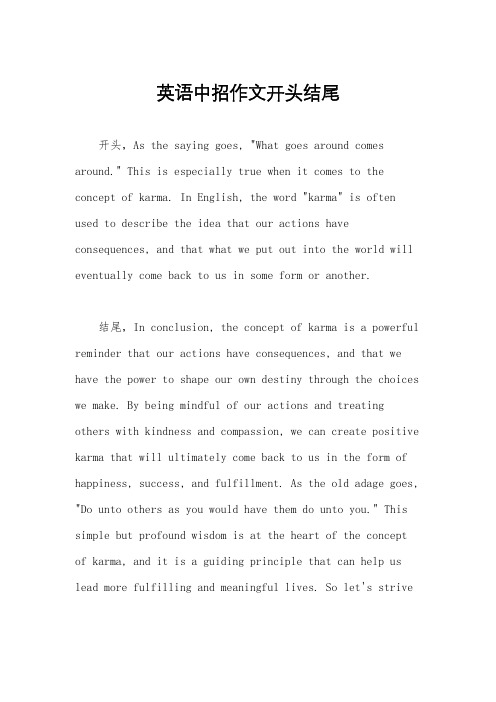 英语中招作文开头结尾

开头，As the saying goes, "What goes around comes around." This is especially true when it comes to the concept of karma. In English, the word "karma" is often used to describe the idea that our actions have consequences, and that what we put out into the world will eventually come back to us in some form or another.

结尾，In conclusion, the concept of karma is a powerful reminder that our actions have consequences, and that we have the power to shape our own destiny through the choices we make. By being mindful of our actions and treating others with kindness and compassion, we can create positive karma that will ultimately come back to us in the form of happiness, success, and fulfillment. As the old adage goes, "Do unto others as you would have them do unto you." This simple but profound wisdom is at the heart of the concept of karma, and it is a guiding principle that can help us lead more fulfilling and meaningful lives. So let's strive